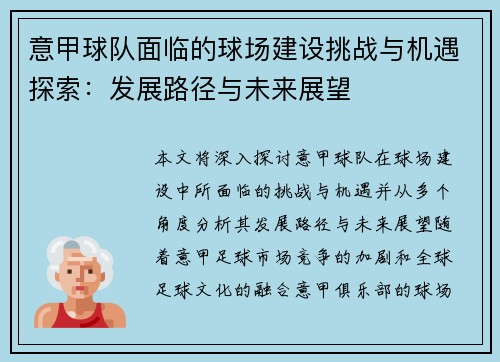 意甲球队面临的球场建设挑战与机遇探索：发展路径与未来展望

本文将深入探讨意甲球队在球场建设中所面临的挑战与机遇并从多个角度分析其发展路径与未来展望随着意甲足球市场竞争的加剧和全球足球文化的融合意甲俱乐部的球场